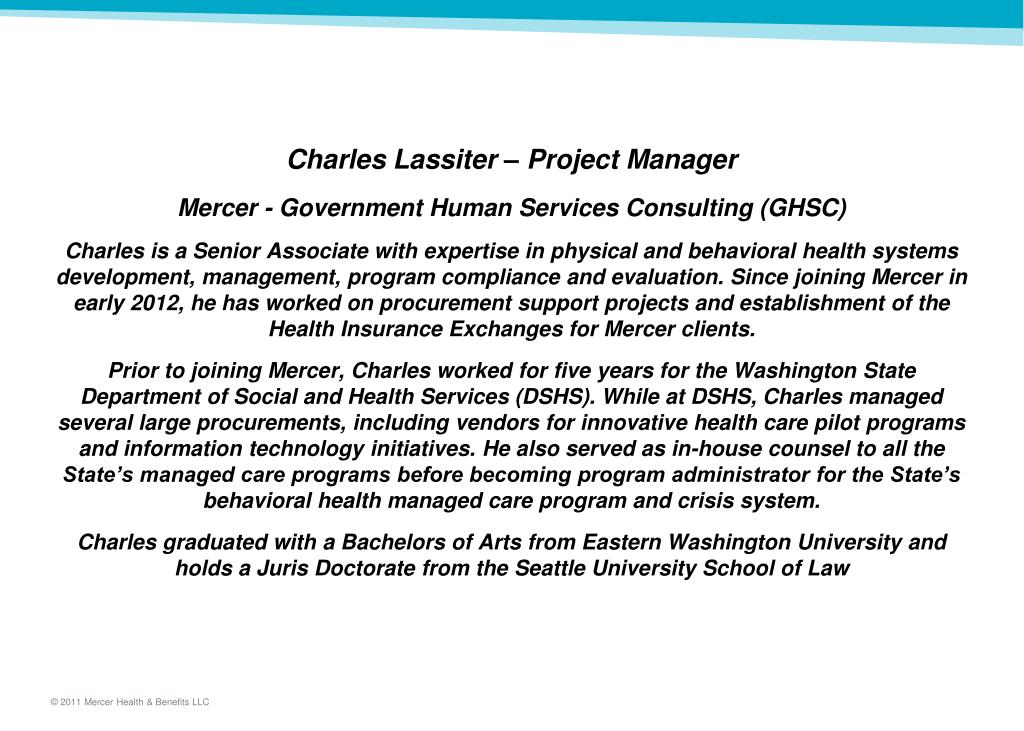 Charles Lassiter – Project Manager

Mercer - Government Human Services Consulting (GHSC)

Charles is a Senior Associate with expertise in physical and behavioral health systems development, management, program compliance and evaluation. Since joining Mercer in early 2012, he has worked on procurement support projects and establishment of the Health Insurance Exchanges for Mercer clients.

Prior to joining Mercer, Charles worked for five years for the Washington State Department of Social and Health Services (DSHS). While at DSHS, Charles managed several large procurements, including vendors for innovative health care pilot programs and information technology initiatives. He also served as in-house counsel to all the State's managed care programs before becoming program administrator for the State's behavioral health managed care program and crisis system.

Charles graduated with a Bachelors of Arts from Eastern Washington University and holds a Juris Doctorate from the Seattle University School of Law

© 2011 Mercer Health & Benefits LLC